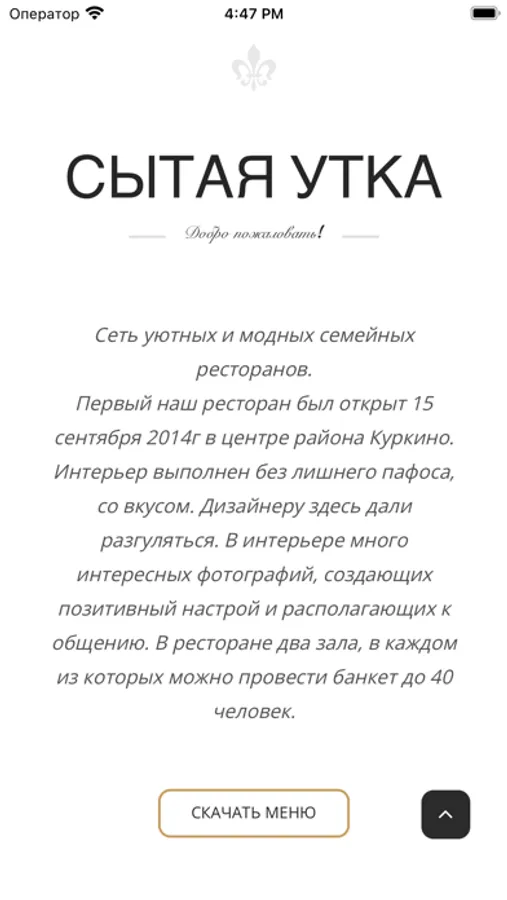 Оператор 4:47 PM

СЫТАЯ УТКА

Добро пожаловать!

Сеть уютных и модных семейных ресторанов.
Первый наш ресторан был открыт 15 сентября 2014г в центре района Куркино. Интерьер выполнен без лишнего пафоса, со вкусом. Дизайнеру здесь дали разгуляться. В интерьере много интересных фотографий, создающих позитивный настрой и располагающих к общению. В ресторане два зала, в каждом из которых можно провести банкет до 40 человек.

СКАЧАТЬ МЕНЮ